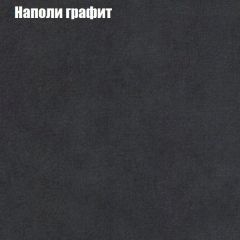 Наполи графит